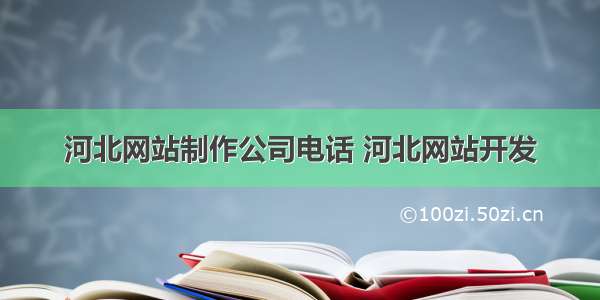 河北网站制作公司电话 河北网站开发

©100zi.50zi.cn